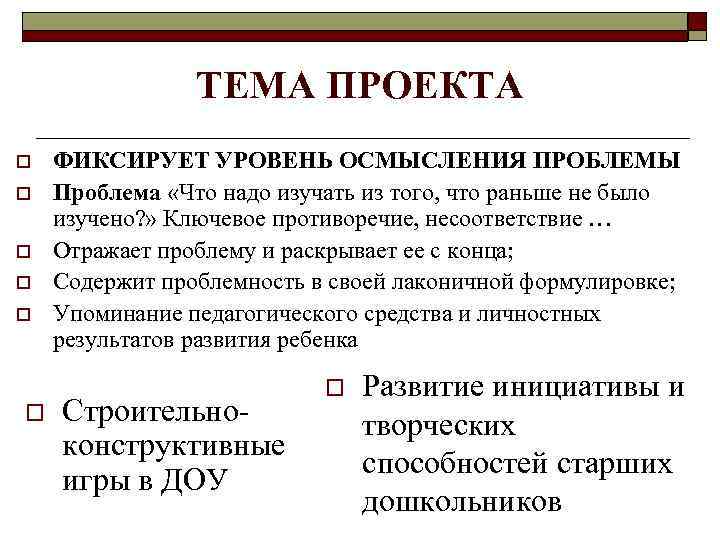 ТЕМА ПРОЕКТА

ФИКСИРУЕТ УРОВЕНЬ ОСМЫСЛЕНИЯ ПРОБЛЕМЫ

Проблема «Что надо изучать из того, что раньше не было изучено?» Ключевое противоречие, несоответствие …

Отражает проблему и раскрывает ее с конца;

Содержит проблемность в своей лаконичной формулировке;

Упоминание педагогического средства и личностных результатов развития ребенка

Строительно-конструктивные игры в ДОУ

Развитие инициативы и творческих способностей старших дошкольников